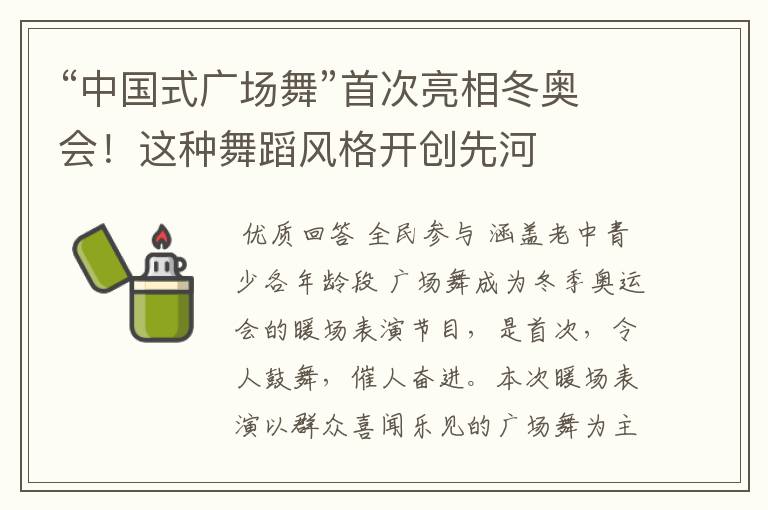 “中国式广场舞”首次亮相冬奥会！这种舞蹈风格开创先河

优质回答 全民参与 涵盖老中青少各年龄段 广场舞成为冬季奥运会的暖场表演节目，是首次，令人鼓舞，催人奋进。本次暖场表演以群众喜闻乐见的广场舞为主